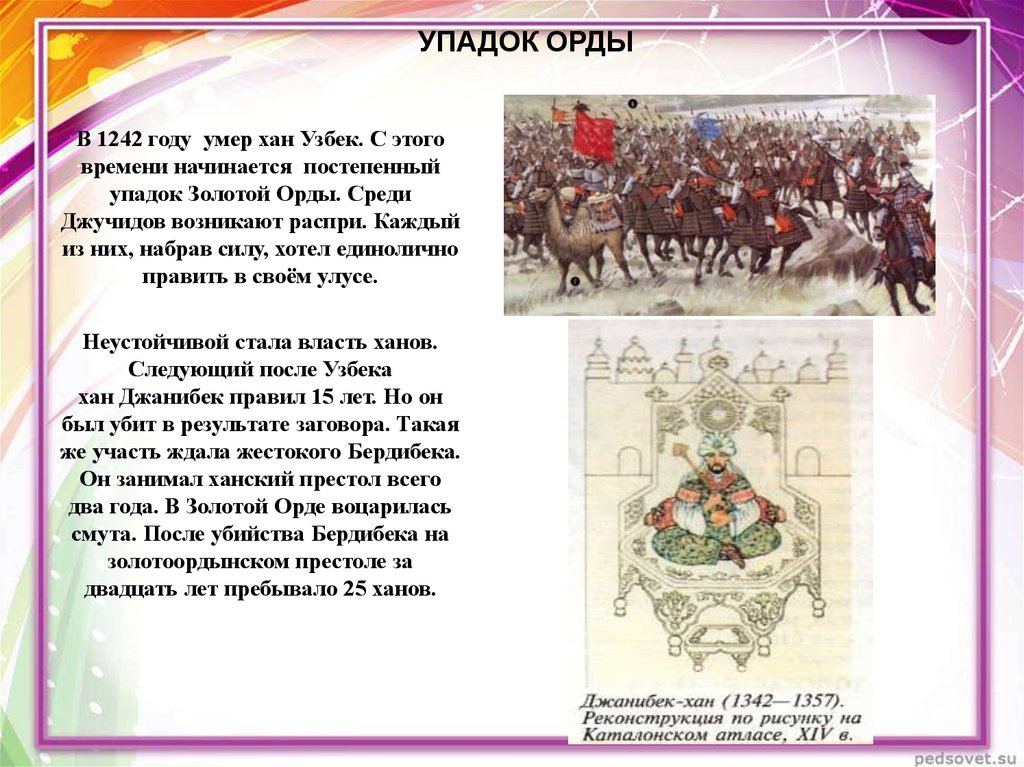 УПАДОК ОРДЫ

В 1242 году умер хан Узбек. С этого времени начинается постепенный упадок Золотой Орды. Среди Джучидов возникают распри. Каждый из них, набрав силу, хотел единолично править в своём улусе.

Неустойчивой стала власть ханов. Следующий после Узбека хан Джанибек правил 15 лет. Но он был убит в результате заговора. Такая же участь ждала жестокого Бердибека. Он занимал ханский престол всего два года. В Золотой Орде воцарилась смута. После убийства Бердибека на золотоордынском престоле за двадцать лет пребывало 25 ханов.

Джанибек-хан (1342—1357). Реконструкция по рисунку на Каталонском атласе, XIV в.

pedsovet.su